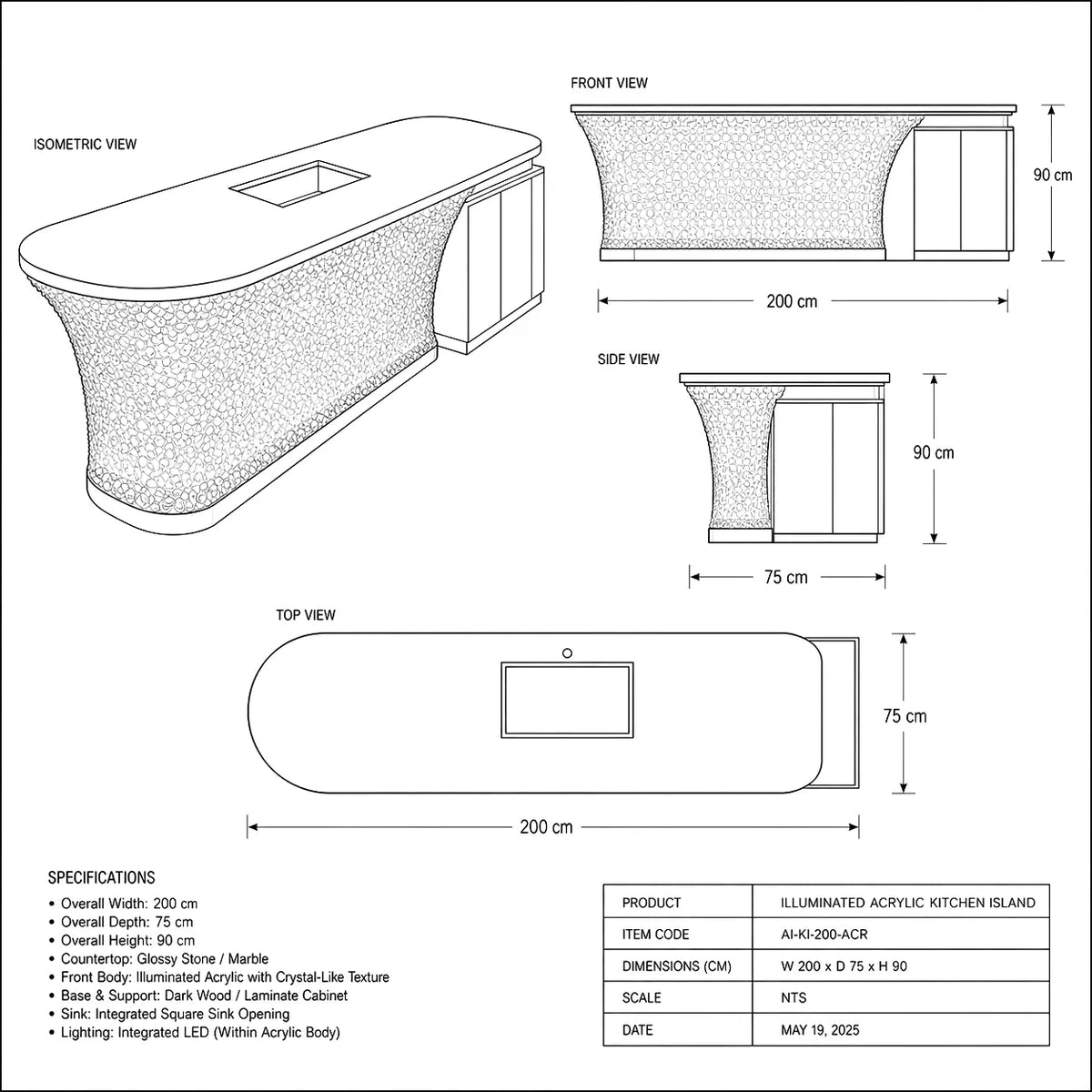 ISOMETRIC VIEW

FRONT VIEW

90 cm

200 cm

SIDE VIEW

90 cm

75 cm

TOP VIEW

75 cm

200 cm

SPECIFICATIONS
• Overall Width: 200 cm
• Overall Depth: 75 cm
• Overall Height: 90 cm
• Countertop: Glossy Stone / Marble
• Front Body: Illuminated Acrylic with Crystal-Like Texture
• Base & Support: Dark Wood / Laminate Cabinet
• Sink: Integrated Square Sink Opening
• Lighting: Integrated LED (Within Acrylic Body)

| PRODUCT | ILLUMINATED ACRYLIC KITCHEN ISLAND |
|---|---|
| ITEM CODE | AI-KI-200-ACR |
| DIMENSIONS (CM) | W 200 x D 75 x H 90 |
| SCALE | NTS |
| DATE | MAY 19, 2025 |